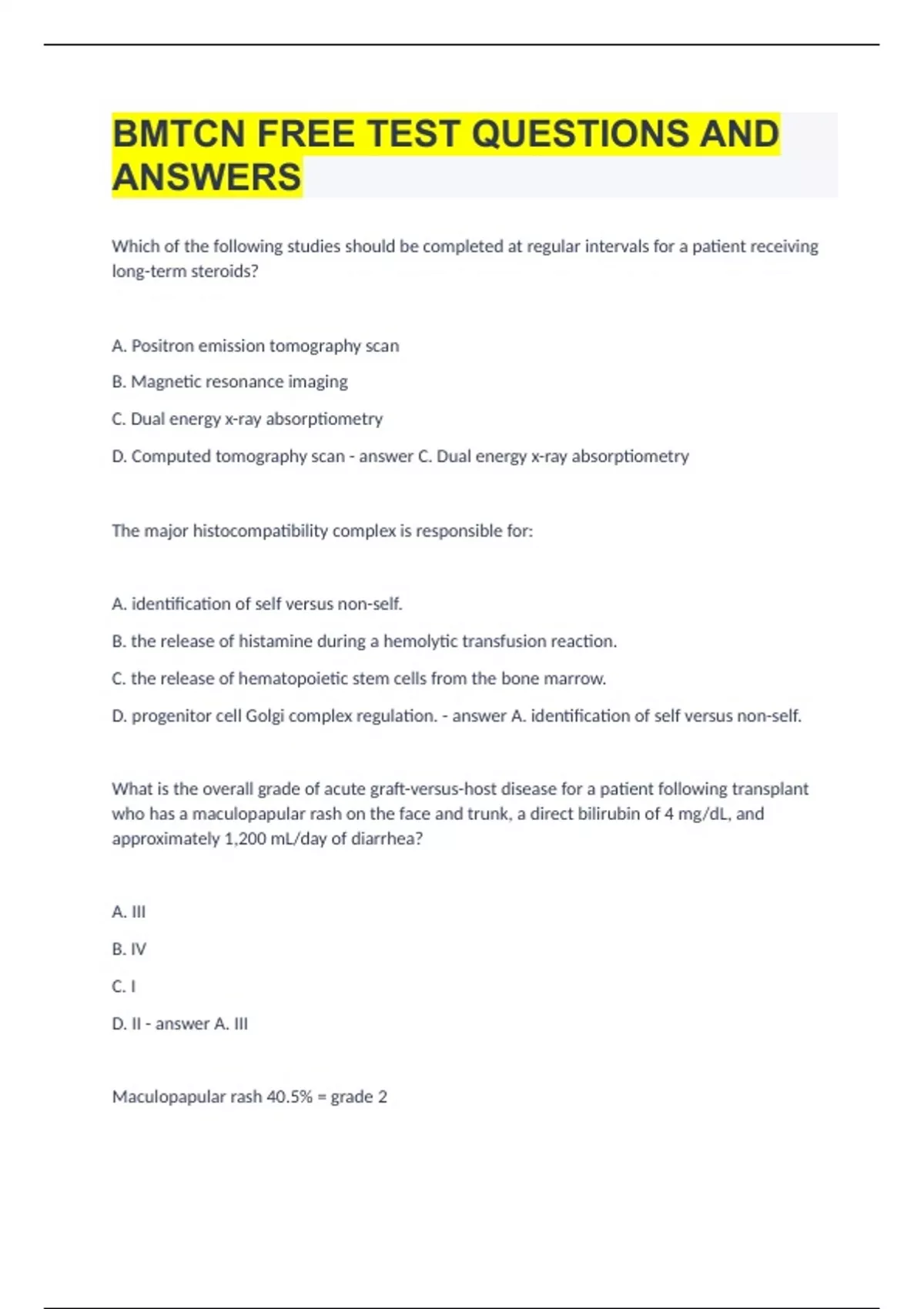 BMTCN FREE TEST QUESTIONS AND ANSWERS

Which of the following studies should be completed at regular intervals for a patient receiving long-term steroids?

A. Positron emission tomography scan

B. Magnetic resonance imaging

C. Dual energy x-ray absorptiometry

D. Computed tomography scan - answer C. Dual energy x-ray absorptiometry

The major histocompatibility complex is responsible for:

A. identification of self versus non-self.

B. the release of histamine during a hemolytic transfusion reaction.

C. the release of hematopoietic stem cells from the bone marrow.

D. progenitor cell Golgi complex regulation. - answer A. identification of self versus non-self.

What is the overall grade of acute graft-versus-host disease for a patient following transplant who has a maculopapular rash on the face and trunk, a direct bilirubin of 4 mg/dL, and approximately 1,200 mL/day of diarrhea?

A. III

B. IV

C. I

D. II - answer A. III

Maculopapular rash 40.5% = grade 2